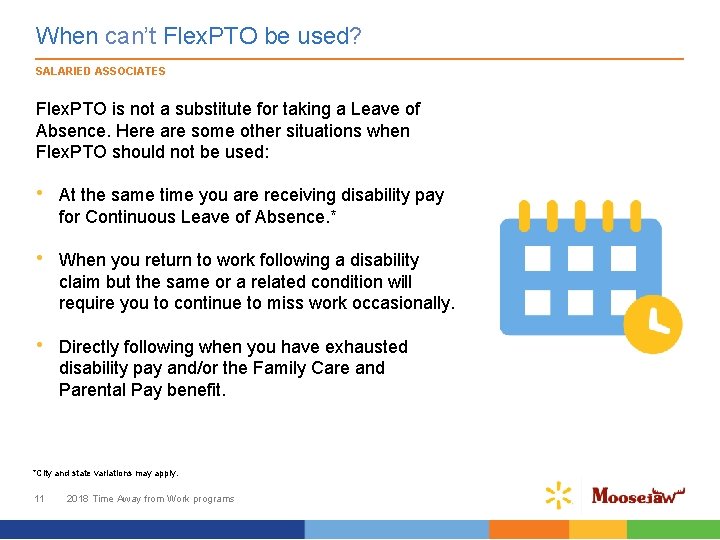 When can't FlexPTO be used?

SALARIED ASSOCIATES

FlexPTO is not a substitute for taking a Leave of Absence. Here are some other situations when FlexPTO should not be used:

• At the same time you are receiving disability pay for Continuous Leave of Absence.*

• When you return to work following a disability claim but the same or a related condition will require you to continue to miss work occasionally.

• Directly following when you have exhausted disability pay and/or the Family Care and Parental Pay benefit.

*City and state variations may apply.

11 2018 Time Away from Work programs

Moosejaw